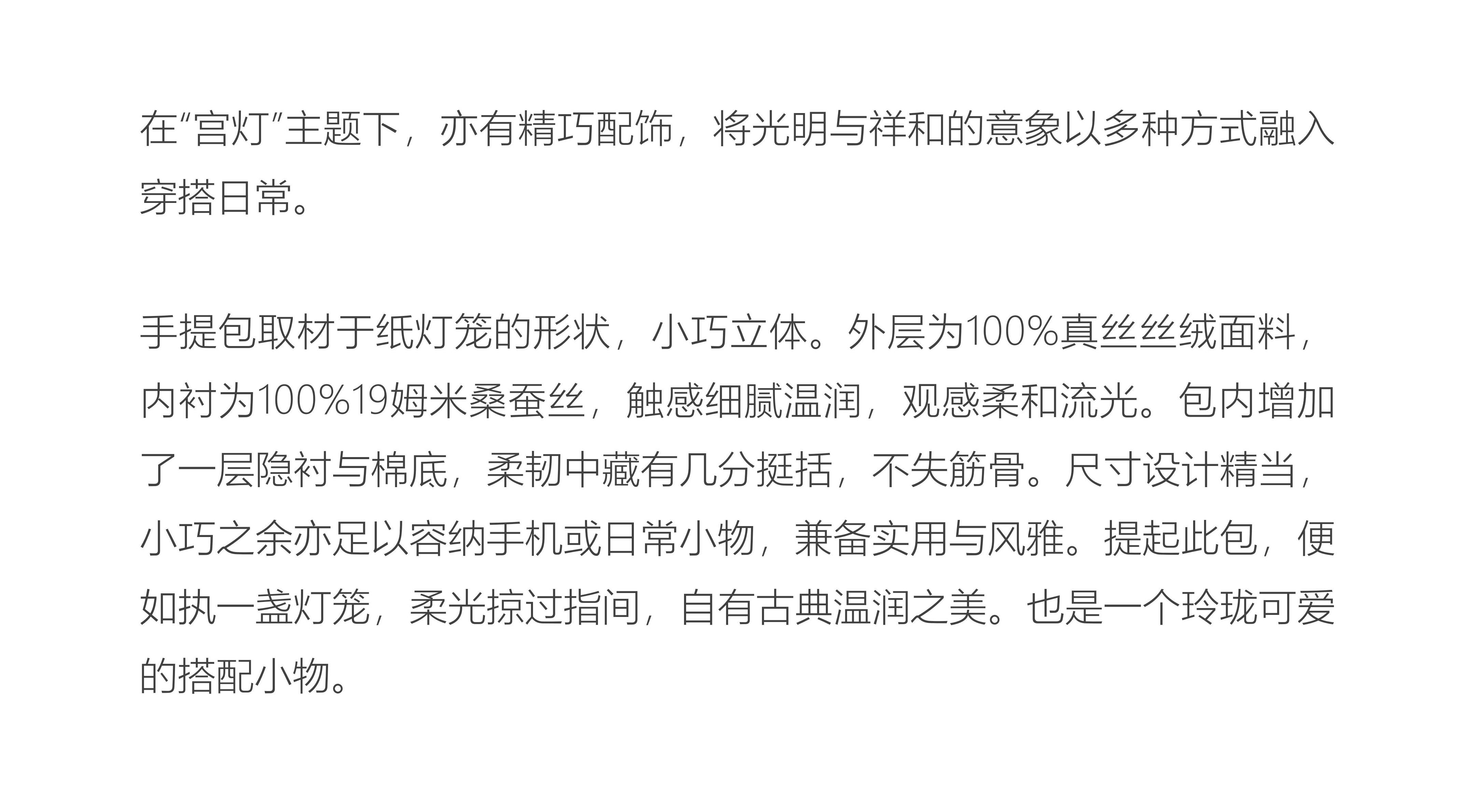 在“宫灯”主题下，亦有精巧配饰，将光明与祥和的意象以多种方式融入穿搭日常。

手提包取材于纸灯笼的形状，小巧立体。外层为100%真丝丝绒面料，内衬为100%19姆米桑蚕丝，触感细腻温润，观感柔和流光。包内增加了一层隐衬与棉底，柔韧中藏有几分挺括，不失筋骨。尺寸设计精当，小巧之余亦足以容纳手机或日常小物，兼备实用与风雅。提起此包，便如执一盏灯笼，柔光掠过指间，自有古典温润之美。也是一个玲珑可爱的搭配小物。